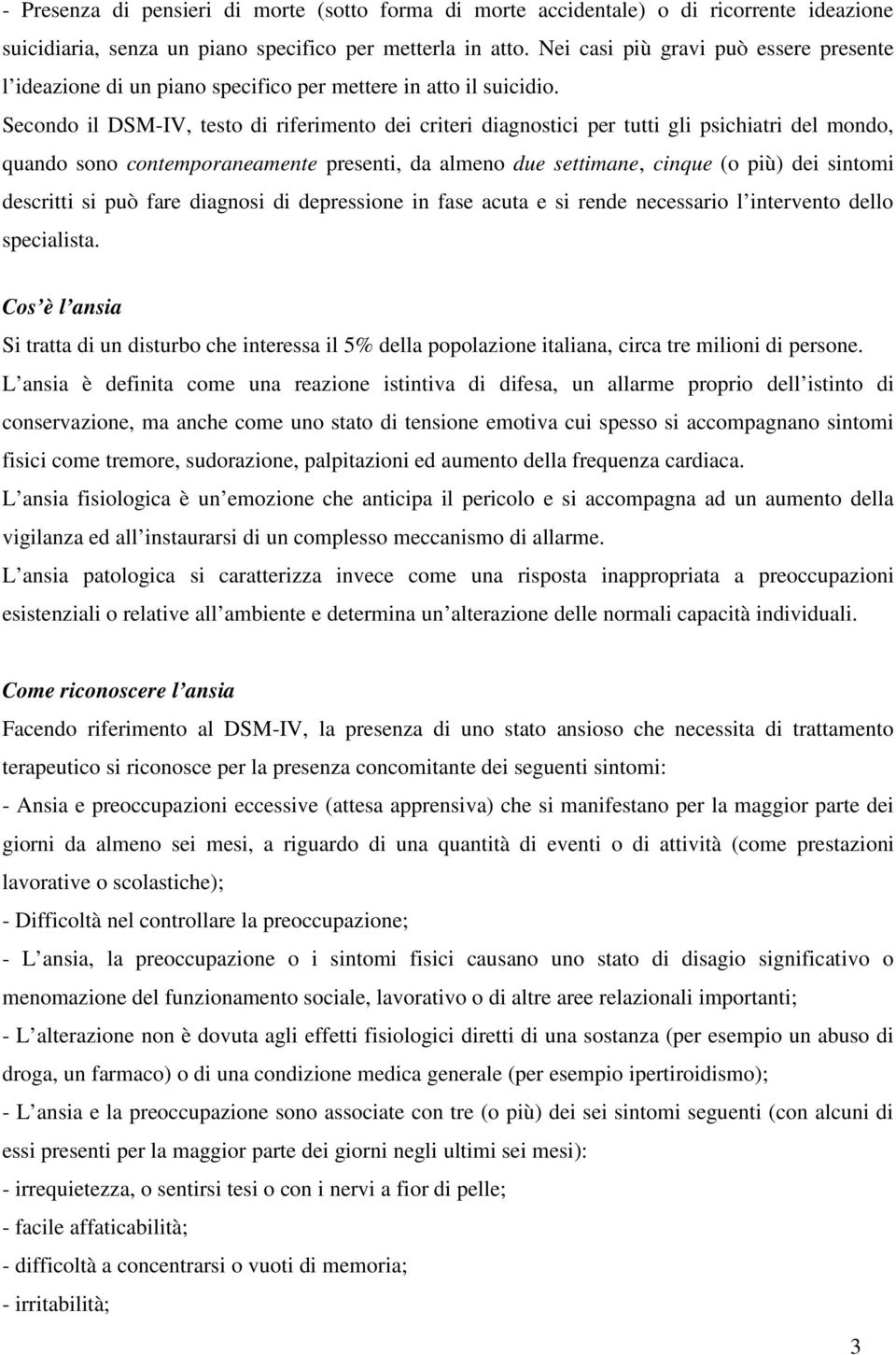 - Presenza di pensieri di morte (sotto forma di morte accidentale) o di ricorrente ideazione suicidiaria, senza un piano specifico per metterla in atto. Nei casi più gravi può essere presente l ideazione di un piano specifico per mettere in atto il suicidio.

Secondo il DSM-IV, testo di riferimento dei criteri diagnostici per tutti gli psichiatri del mondo, quando sono contemporaneamente presenti, da almeno due settimane, cinque (o più) dei sintomi descritti si può fare diagnosi di depressione in fase acuta e si rende necessario l intervento dello specialista.

Cos è l ansia

Si tratta di un disturbo che interessa il 5% della popolazione italiana, circa tre milioni di persone.

L ansia è definita come una reazione istintiva di difesa, un allarme proprio dell istinto di conservazione, ma anche come uno stato di tensione emotiva cui spesso si accompagnano sintomi fisici come tremore, sudorazione, palpitazioni ed aumento della frequenza cardiaca.

L ansia fisiologica è un emozione che anticipa il pericolo e si accompagna ad un aumento della vigilanza ed all instaurarsi di un complesso meccanismo di allarme.

L ansia patologica si caratterizza invece come una risposta inappropriata a preoccupazioni esistenziali o relative all ambiente e determina un alterazione delle normali capacità individuali.

Come riconoscere l ansia

Facendo riferimento al DSM-IV, la presenza di uno stato ansioso che necessita di trattamento terapeutico si riconosce per la presenza concomitante dei seguenti sintomi:

- Ansia e preoccupazioni eccessive (attesa apprensiva) che si manifestano per la maggior parte dei giorni da almeno sei mesi, a riguardo di una quantità di eventi o di attività (come prestazioni lavorative o scolastiche);

- Difficoltà nel controllare la preoccupazione;

- L ansia, la preoccupazione o i sintomi fisici causano uno stato di disagio significativo o menomazione del funzionamento sociale, lavorativo o di altre aree relazionali importanti;

- L alterazione non è dovuta agli effetti fisiologici diretti di una sostanza (per esempio un abuso di droga, un farmaco) o di una condizione medica generale (per esempio ipertiroidismo);

- L ansia e la preoccupazione sono associate con tre (o più) dei sei sintomi seguenti (con alcuni di essi presenti per la maggior parte dei giorni negli ultimi sei mesi):

- irrequietezza, o sentirsi tesi o con i nervi a fior di pelle;

- facile affaticabilità;

- difficoltà a concentrarsi o vuoti di memoria;

- irritabilità;

3